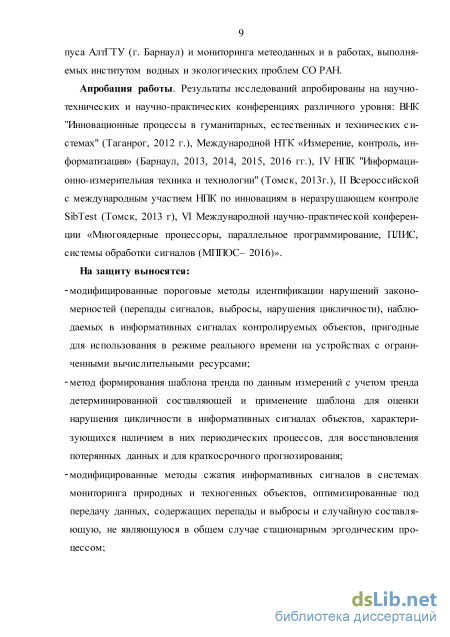 9

пуса АлтГТУ (г. Барнаул) и мониторинга метеоданных и в работах, выполняемых институтом водных и экологических проблем СО РАН.

**Апробация работы**. Результаты исследований апробированы на научно-технических и научно-практических конференциях различного уровня: ВНК "Инновационные процессы в гуманитарных, естественных и технических системах" (Таганрог, 2012 г.), Международной НТК «Измерение, контроль, информатизация» (Барнаул, 2013, 2014, 2015, 2016 гг.), IV НПК "Информационно-измерительная техника и технологии" (Томск, 2013г.), II Всероссийской с международным участием НПК по инновациям в неразрушающем контроле SibTest (Томск, 2013 г), VI Международной научно-практической конференции «Многоядерные процессоры, параллельное программирование, ПЛИС, системы обработки сигналов (МППОС– 2016)».

**На защиту выносятся:**

- модифицированные пороговые методы идентификации нарушений закономерностей (перепады сигналов, выбросы, нарушения цикличности), наблюдаемых в информативных сигналах контролируемых объектов, пригодные для использования в режиме реального времени на устройствах с ограниченными вычислительными ресурсами;

- метод формирования шаблона тренда по данным измерений с учетом тренда детерминированной составляющей и применение шаблона для оценки нарушения цикличности в информативных сигналах объектов, характеризующихся наличием в них периодических процессов, для восстановления потерянных данных и для краткосрочного прогнозирования;

- модифицированные методы сжатия информативных сигналов в системах мониторинга природных и техногенных объектов, оптимизированные под передачу данных, содержащих перепады и выбросы и случайную составляющую, не являющуюся в общем случае стационарным эргодическим процессом;

dsLib.net
библиотека диссертаций